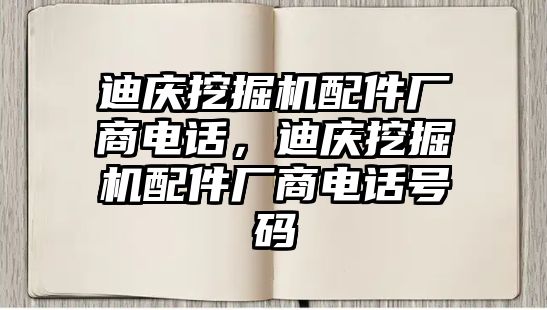 迪庆挖掘机配件厂商电话，迪庆挖掘机配件厂商电话号码